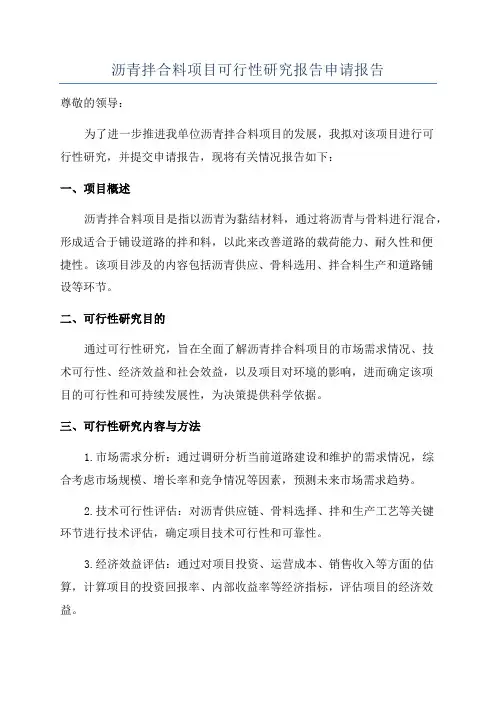 沥青拌合料项目可行性研究报告申请报告

尊敬的领导：

为了进一步推进我单位沥青拌合料项目的发展，我拟对该项目进行可行性研究，并提交申请报告，现将有关情况报告如下：

一、项目概述

沥青拌合料项目是指以沥青为黏结材料，通过将沥青与骨料进行混合，形成适合于铺设道路的拌和料，以此来改善道路的载荷能力、耐久性和便捷性。该项目涉及的内容包括沥青供应、骨料选用、拌合料生产和道路铺设等环节。

二、可行性研究目的

通过可行性研究，旨在全面了解沥青拌合料项目的市场需求情况、技术可行性、经济效益和社会效益，以及项目对环境的影响，进而确定该项目的可行性和可持续发展性，为决策提供科学依据。

三、可行性研究内容与方法

1.市场需求分析：通过调研分析当前道路建设和维护的需求情况，综合考虑市场规模、增长率和竞争情况等因素，预测未来市场需求趋势。

2.技术可行性评估：对沥青供应链、骨料选择、拌和生产工艺等关键环节进行技术评估，确定项目技术可行性和可靠性。

3.经济效益评估：通过对项目投资、运营成本、销售收入等方面的估算，计算项目的投资回报率、内部收益率等经济指标，评估项目的经济效益。